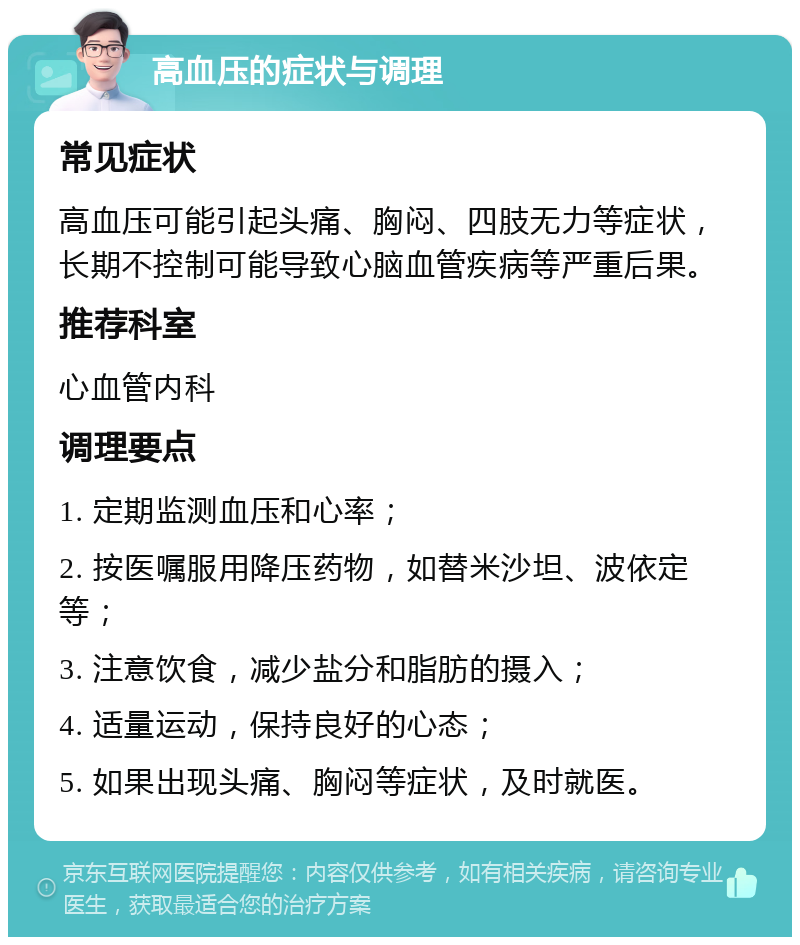 高血压的症状与调理

常见症状

高血压可能引起头痛、胸闷、四肢无力等症状，长期不控制可能导致心脑血管疾病等严重后果。

推荐科室

心血管内科

调理要点

1. 定期监测血压和心率；

2. 按医嘱服用降压药物，如替米沙坦、波依定等；

3. 注意饮食，减少盐分和脂肪的摄入；

4. 适量运动，保持良好的心态；

5. 如果出现头痛、胸闷等症状，及时就医。

京东互联网医院提醒您：内容仅供参考，如有相关疾病，请咨询专业医生，获取最适合您的治疗方案